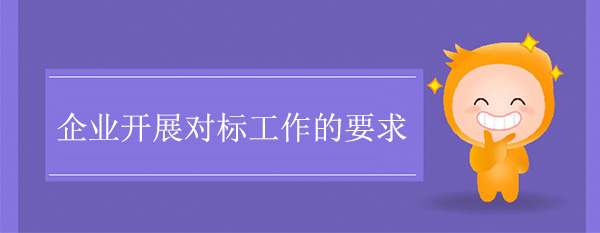 企业开展对标工作的要求